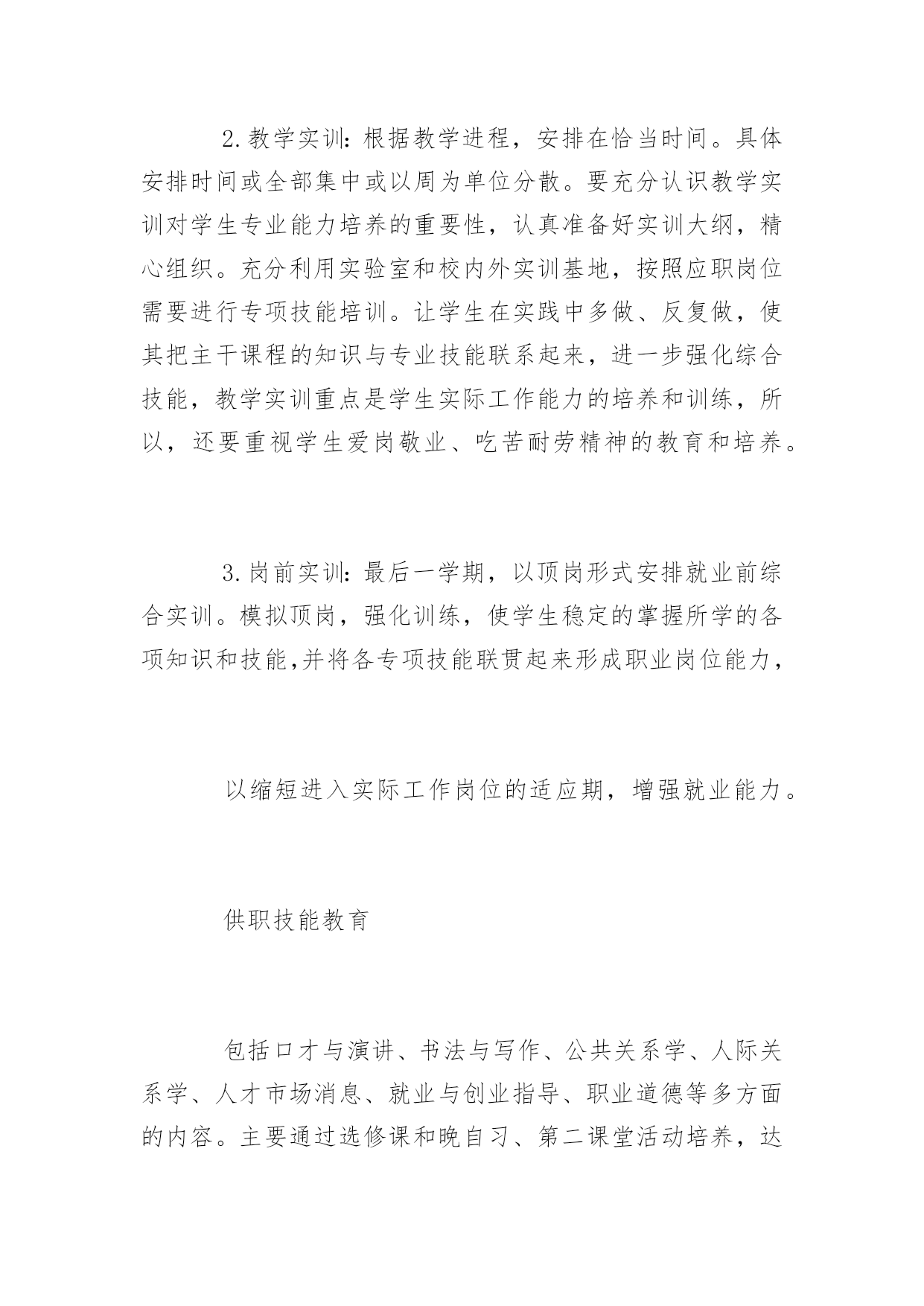 2.教学实训：根据教学进程，安排在恰当时间。具体安排时间或全部集中或以周为单位分散。要充分认识教学实训对学生专业能力培养的重要性，认真准备好实训大纲，精心组织。充分利用实验室和校内外实训基地，按照应职岗位需要进行专项技能培训。让学生在实践中多做、反复做，使其把主干课程的知识与专业技能联系起来，进一步强化综合技能，教学实训重点是学生实际工作能力的培养和训练，所以，还要重视学生爱岗敬业、吃苦耐劳精神的教育和培养。

3.岗前实训：最后一学期，以顶岗形式安排就业前综合实训。模拟顶岗，强化训练，使学生稳定的掌握所学的各项知识和技能,并将各专项技能联贯起来形成职业岗位能力，

以缩短进入实际工作岗位的适应期，增强就业能力。

供职技能教育

包括口才与演讲、书法与写作、公共关系学、人际关系学、人才市场消息、就业与创业指导、职业道德等多方面的内容。主要通过选修课和晚自习、第二课堂活动培养，达